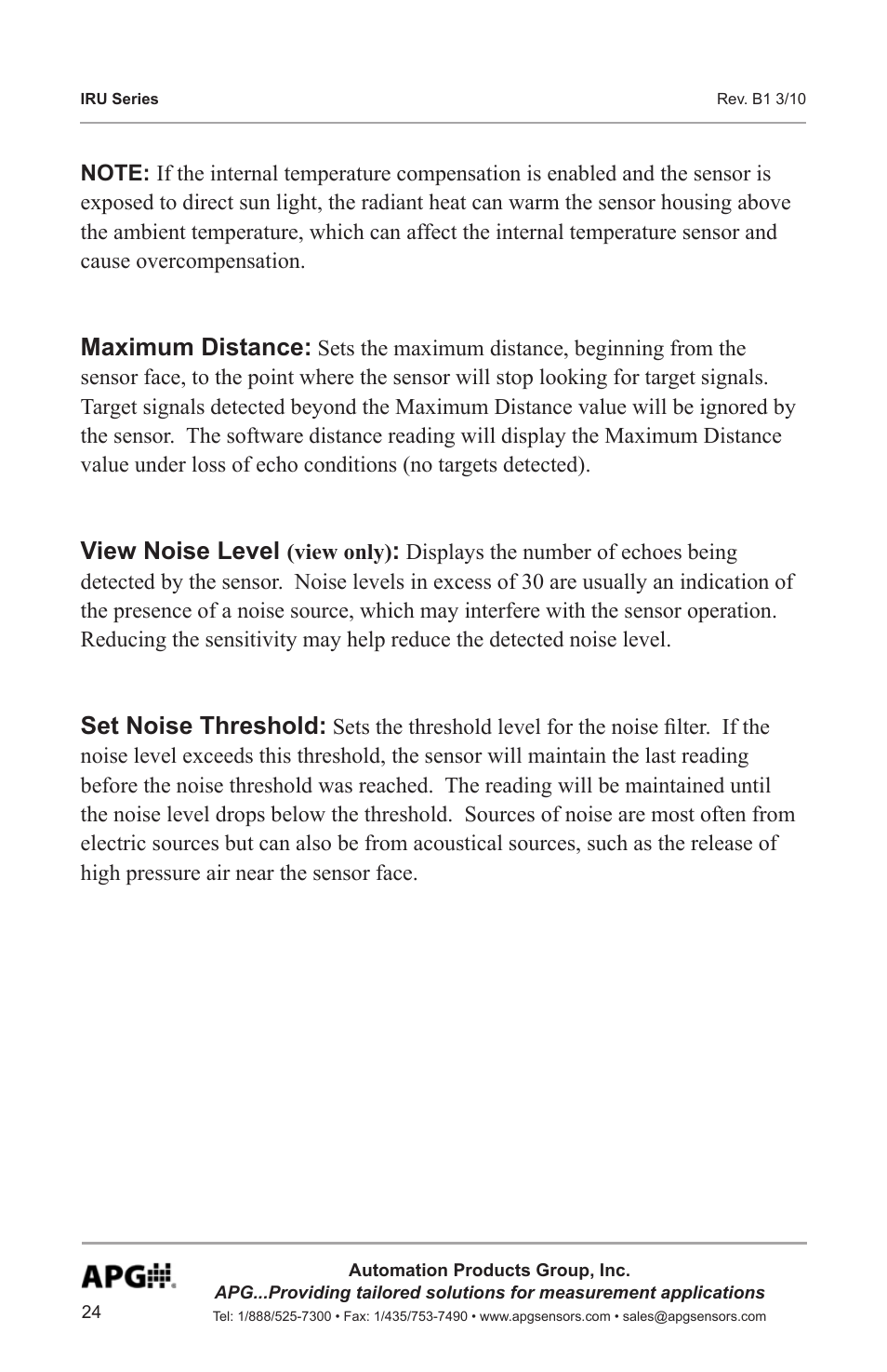 IRU Series

Rev. B1 3/10

NOTE: If the internal temperature compensation is enabled and the sensor is exposed to direct sun light, the radiant heat can warm the sensor housing above the ambient temperature, which can affect the internal temperature sensor and cause overcompensation.

Maximum Distance: Sets the maximum distance, beginning from the sensor face, to the point where the sensor will stop looking for target signals. Target signals detected beyond the Maximum Distance value will be ignored by the sensor. The software distance reading will display the Maximum Distance value under loss of echo conditions (no targets detected).

View Noise Level (view only): Displays the number of echoes being detected by the sensor. Noise levels in excess of 30 are usually an indication of the presence of a noise source, which may interfere with the sensor operation. Reducing the sensitivity may help reduce the detected noise level.

Set Noise Threshold: Sets the threshold level for the noise filter. If the noise level exceeds this threshold, the sensor will maintain the last reading before the noise threshold was reached. The reading will be maintained until the noise level drops below the threshold. Sources of noise are most often from electric sources but can also be from acoustical sources, such as the release of high pressure air near the sensor face.

APG

24

Automation Products Group, Inc.
APG...Providing tailored solutions for measurement applications
Tel: 1/888/525-7300 • Fax: 1/435/753-7490 • www.apgsensors.com • sales@apgsensors.com